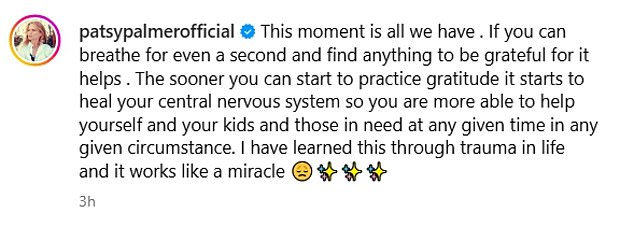 patsypalmerofficial This moment is all we have . If you can breathe for even a second and find anything to be grateful for it helps . The sooner you can start to practice gratitude it starts to heal your central nervous system so you are more able to help yourself and your kids and those in need at any given time in any given circumstance. I have learned this through trauma in life and it works like a miracle 😔✨✨✨

3h